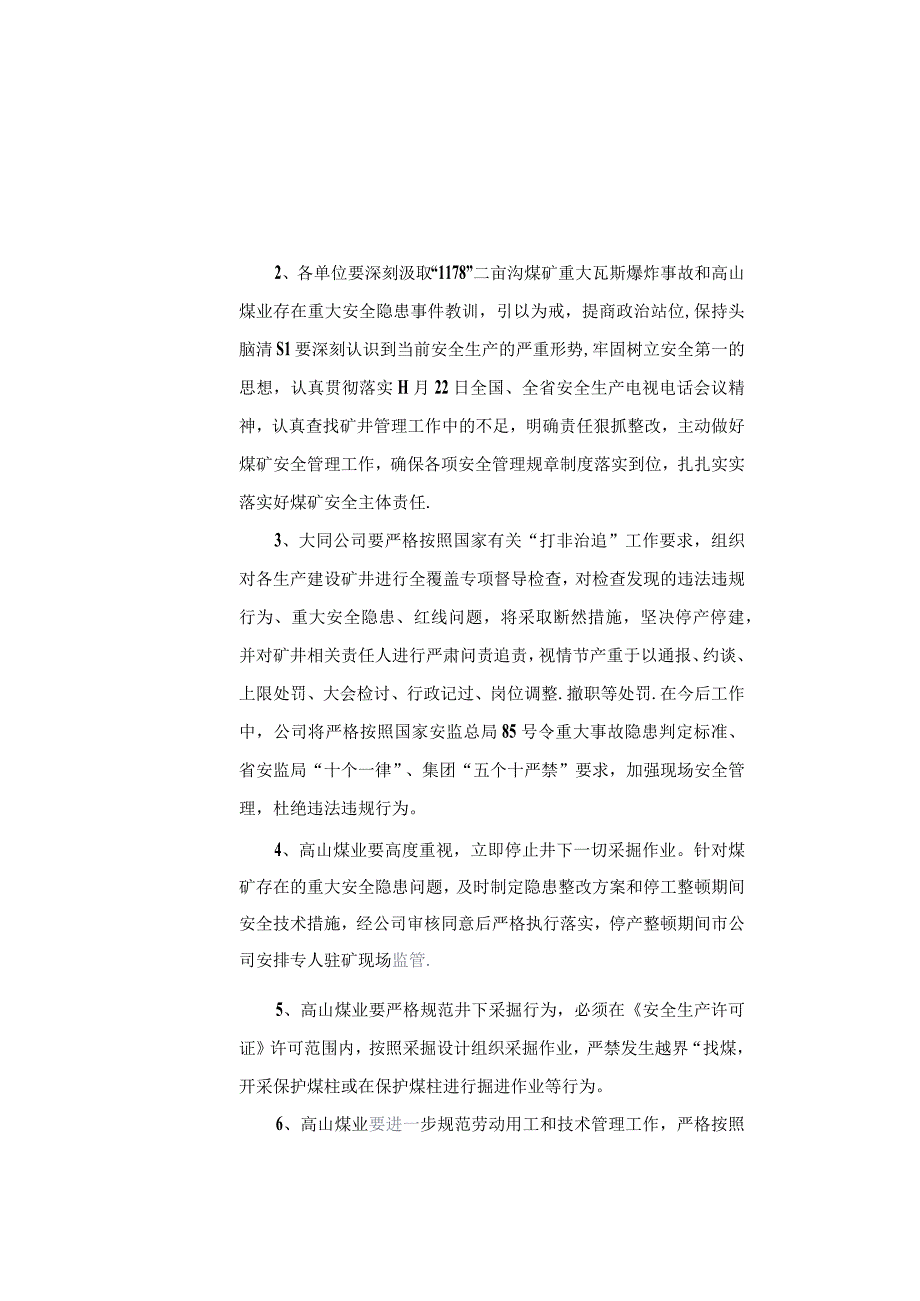 2、各单位要深刻汲取“1178”二亩沟煤矿重大瓦斯爆炸事故和高山煤业存在重大安全隐患事件教训，引以为戒，提商政治站位,保持头脑清S1要深刻认识到当前安全生产的严重形势,牢固树立安全第一的思想，认真贯彻落实H月22日全国、全省安全生产电视电话会议精神，认真查找矿井管理工作中的不足，明确责任狠抓整改，主动做好煤矿安全管理工作，确保各项安全管理规章制度落实到位，扎扎实实落实好煤矿安全主体责任.

3、大同公司要严格按照国家有关“打非治追”工作要求，组织对各生产建设矿井进行全覆盖专项督导检查，对检查发现的违法违规行为、重大安全隐患、红线问题，将采取断然措施，坚决停产停建，并对矿井相关责任人进行严肃问责追责，视情节产重于以通报、约谈、上限处罚、大会检讨、行政记过、岗位调整.撤职等处罚.在今后工作中，公司将严格按照国家安监总局85号令重大事故隐患判定标准、省安监局“十个一律”、集团“五个十严禁”要求，加强现场安全管理，杜绝违法违规行为。

4、高山煤业要高度重视，立即停止井下一切采掘作业。针对煤矿存在的重大安全隐患问题，及时制定隐患整改方案和停工整顿期间安全技术措施，经公司审核同意后严格执行落实，停产整顿期间市公司安排专人驻矿现场监管.

5、高山煤业要严格规范井下采掘行为，必须在《安全生产许可证》许可范围内，按照采掘设计组织采掘作业，严禁发生越界“找煤，开采保护煤柱或在保护煤柱进行掘进作业等行为。

6、高山煤业要进一步规范劳动用工和技术管理工作，严格按照